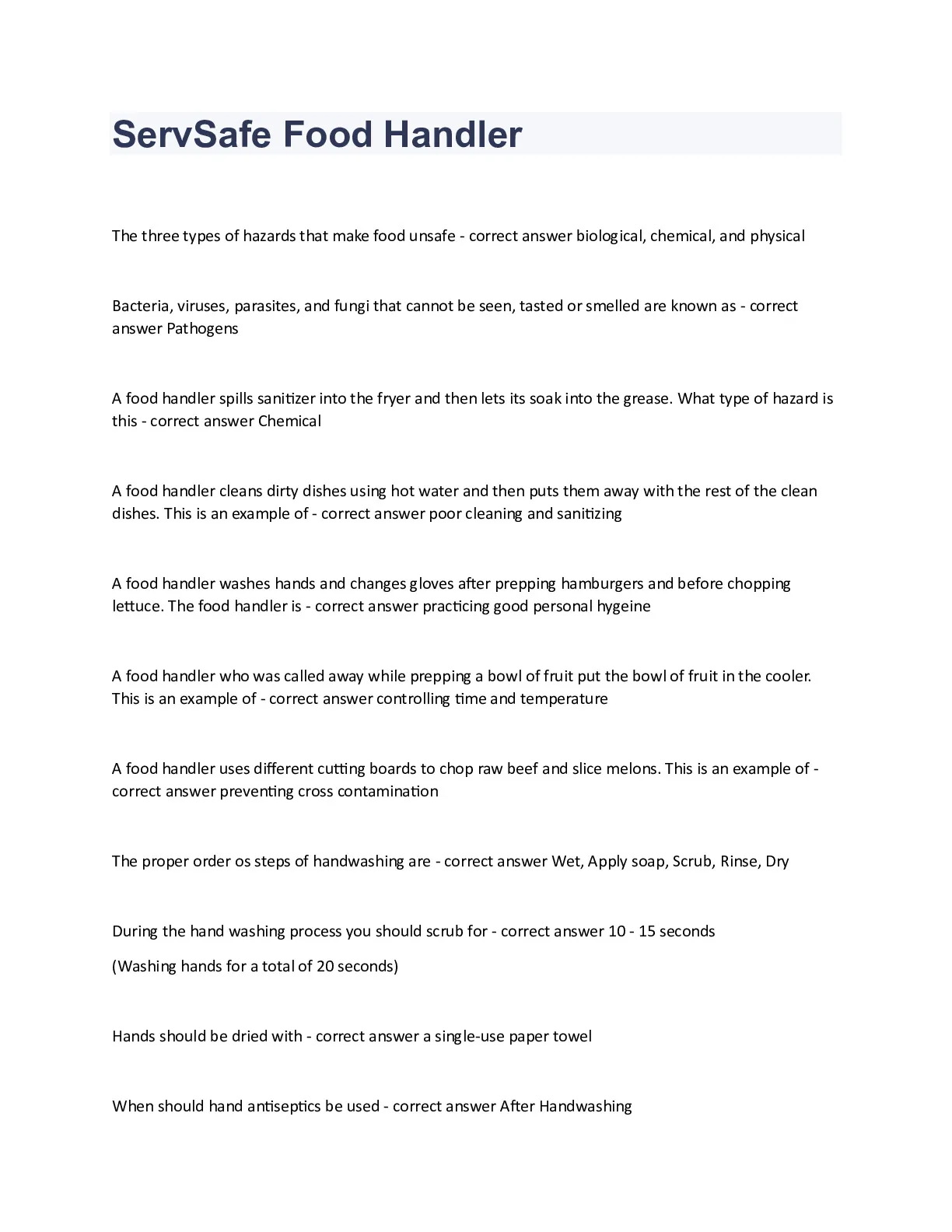 ServSafe Food Handler

The three types of hazards that make food unsafe - correct answer biological, chemical, and physical

Bacteria, viruses, parasites, and fungi that cannot be seen, tasted or smelled are known as - correct answer Pathogens

A food handler spills sanitizer into the fryer and then lets its soak into the grease. What type of hazard is this - correct answer Chemical

A food handler cleans dirty dishes using hot water and then puts them away with the rest of the clean dishes. This is an example of - correct answer poor cleaning and sanitizing

A food handler washes hands and changes gloves after prepping hamburgers and before chopping lettuce. The food handler is - correct answer practicing good personal hygeine

A food handler who was called away while prepping a bowl of fruit put the bowl of fruit in the cooler. This is an example of - correct answer controlling time and temperature

A food handler uses different cutting boards to chop raw beef and slice melons. This is an example of - correct answer preventing cross contamination

The proper order os steps of handwashing are - correct answer Wet, Apply soap, Scrub, Rinse, Dry

During the hand washing process you should scrub for - correct answer 10 - 15 seconds

(Washing hands for a total of 20 seconds)

Hands should be dried with - correct answer a single-use paper towel

When should hand antiseptics be used - correct answer After Handwashing